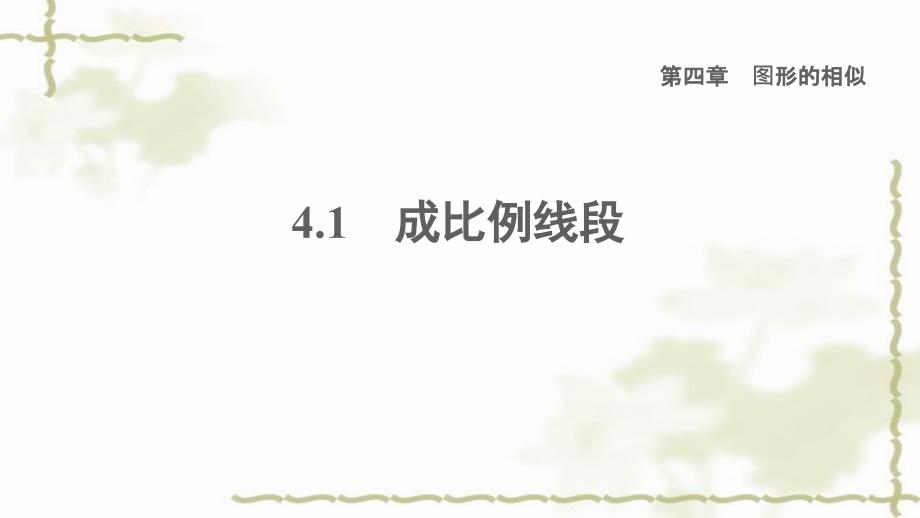 第四章　图形的相似

4.1　成比例线段